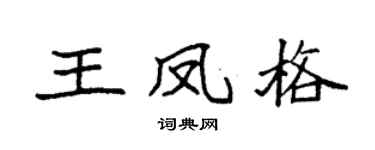 王凤格

词典网